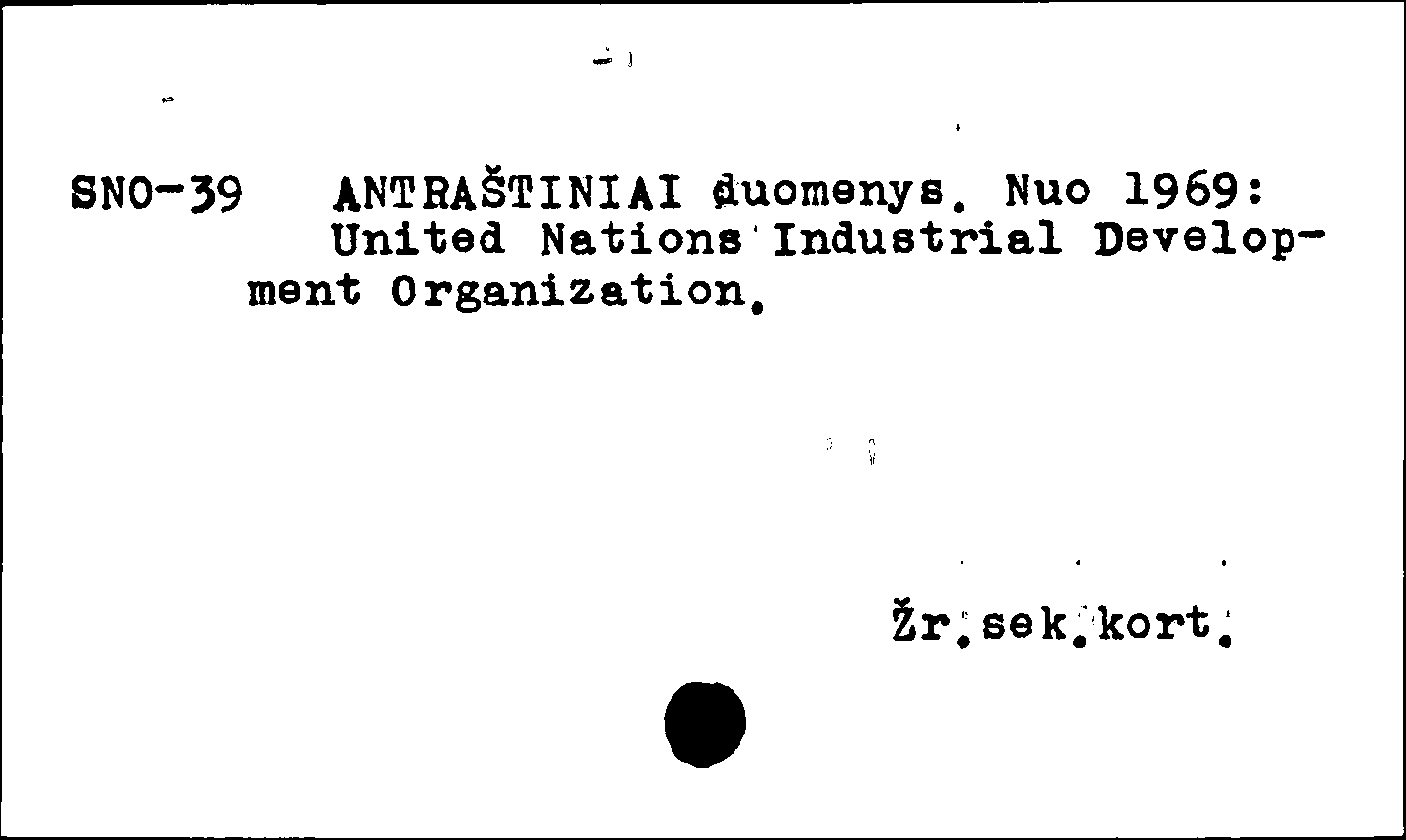 SNO-39 ANTRAŠTINIAI duomenys. Nuo 1969: United Nations Industrial Development Organization.

Žr. sek. kort.